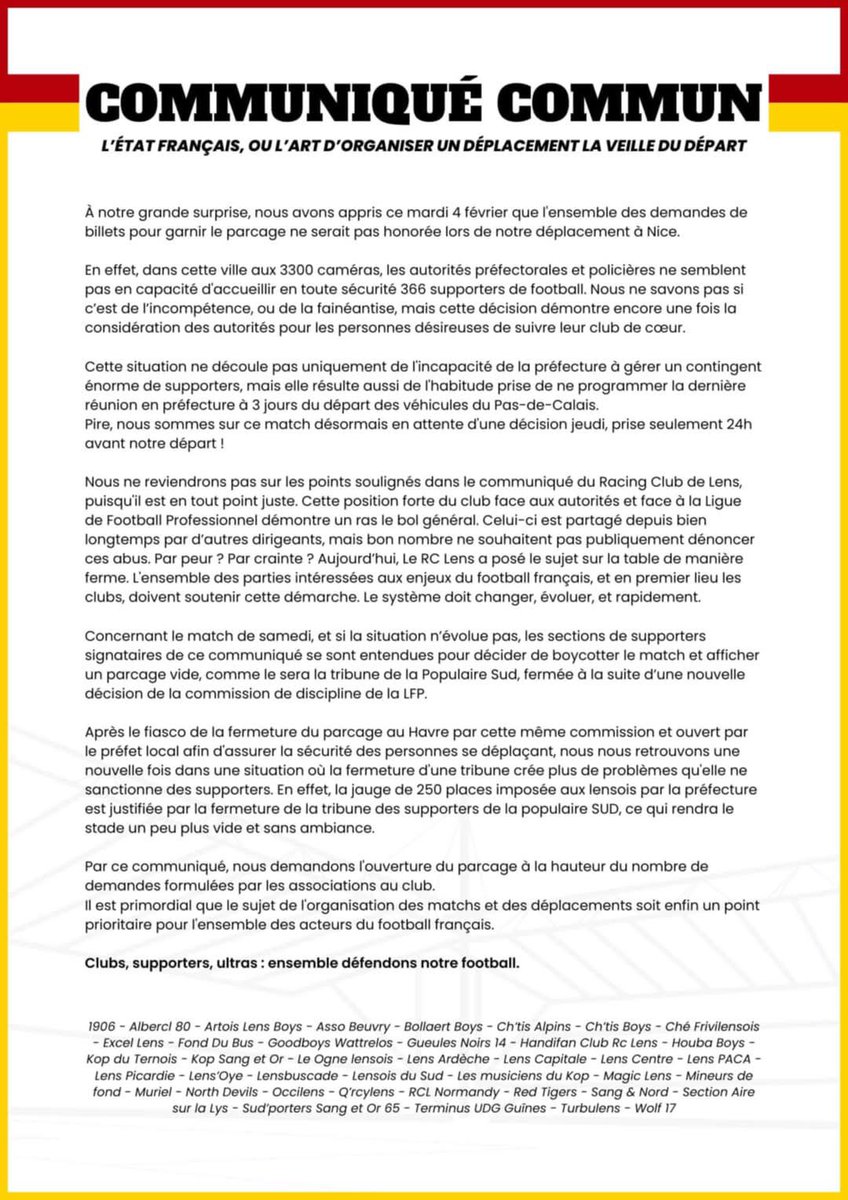 COMMUNIQUÉ COMMUN

L'ÉTAT FRANÇAIS, OU L'ART D'ORGANISER UN DÉPLACEMENT LA VEILLE DU DÉPART

À notre grande surprise, nous avons appris ce mardi 4 février que l'ensemble des demandes de billets pour garnir le parcage ne serait pas honorée lors de notre déplacement à Nice.

En effet, dans cette ville aux 3300 caméras, les autorités préfectorales et policières ne semblent pas en capacité d'accueillir en toute sécurité 366 supporters de football. Nous ne savons pas si c'est de l'incompétence, ou de la fainéantise, mais cette décision démontre encore une fois la considération des autorités pour les personnes désireuses de suivre leur club de cœur.

Cette situation ne découle pas uniquement de l'incapacité de la préfecture à gérer un contingent énorme de supporters, mais elle résulte aussi de l'habitude prise de ne programmer la dernière réunion en préfecture à 3 jours du départ des véhicules du Pas-de-Calais.
Pire, nous sommes sur ce match désormais en attente d'une décision jeudi, prise seulement 24h avant notre départ !

Nous ne reviendrons pas sur les points soulignés dans le communiqué du Racing Club de Lens, puisqu'il est en tout point juste. Cette position forte du club face aux autorités et face à la Ligue de Football Professionnel démontre un ras le bol général. Celui-ci est partagé depuis bien longtemps par d'autres dirigeants, mais bon nombre ne souhaitent pas publiquement dénoncer ces abus. Par peur ? Par crainte ? Aujourd'hui, Le RC Lens a posé le sujet sur la table de manière ferme. L'ensemble des parties intéressées aux enjeux du football français, et en premier lieu les clubs, doivent soutenir cette démarche. Le système doit changer, évoluer, et rapidement.

Concernant le match de samedi, et si la situation n'évolue pas, les sections de supporters signataires de ce communiqué se sont entendues pour décider de boycotter le match et afficher un parcage vide, comme le sera la tribune de la Populaire Sud, fermée à la suite d'une nouvelle décision de la commission de discipline de la LFP.

Après le fiasco de la fermeture du parcage au Havre par cette même commission et ouvert par le préfet local afin d'assurer la sécurité des personnes se déplaçant, nous nous retrouvons une nouvelle fois dans une situation où la fermeture d'une tribune crée plus de problèmes qu'elle ne sanctionne des supporters. En effet, la jauge de 250 places imposée aux lensois par la préfecture est justifiée par la fermeture de la tribune des supporters de la populaire SUD, ce qui rendra le stade un peu plus vide et sans ambiance.

Par ce communiqué, nous demandons l'ouverture du parcage à la hauteur du nombre de demandes formulées par les associations au club.
Il est primordial que le sujet de l'organisation des matchs et des déplacements soit enfin un point prioritaire pour l'ensemble des acteurs du football français.

Clubs, supporters, ultras : ensemble défendons notre football.

1906 - Albercl 80 - Artois Lens Boys - Asso Beuvry - Bollaert Boys - Ch'tis Alpins - Ch'tis Boys - Ché Frivilensois - Excel Lens - Fond Du Bus - Goodboys Wattrelos - Gueules Noirs 14 - Handifan Club Rc Lens - Houba Boys - Kop du Ternois - Kop Sang et Or - Le Ogne lensois - Lens Ardèche - Lens Capitale - Lens Centre - Lens PACA - Lens Picardie - Lens'Oye - Lensbuscade - Lensois du Sud - Les musiciens du Kop - Magic Lens - Mineurs de fond - Muriel - North Devils - Occilens - Q'rcylens - RCL Normandy - Red Tigers - Sang & Nord - Section Aire sur la Lys - Sud'porters Sang et Or 65 - Terminus UDG Guînes - Turbulens - Wolf 17